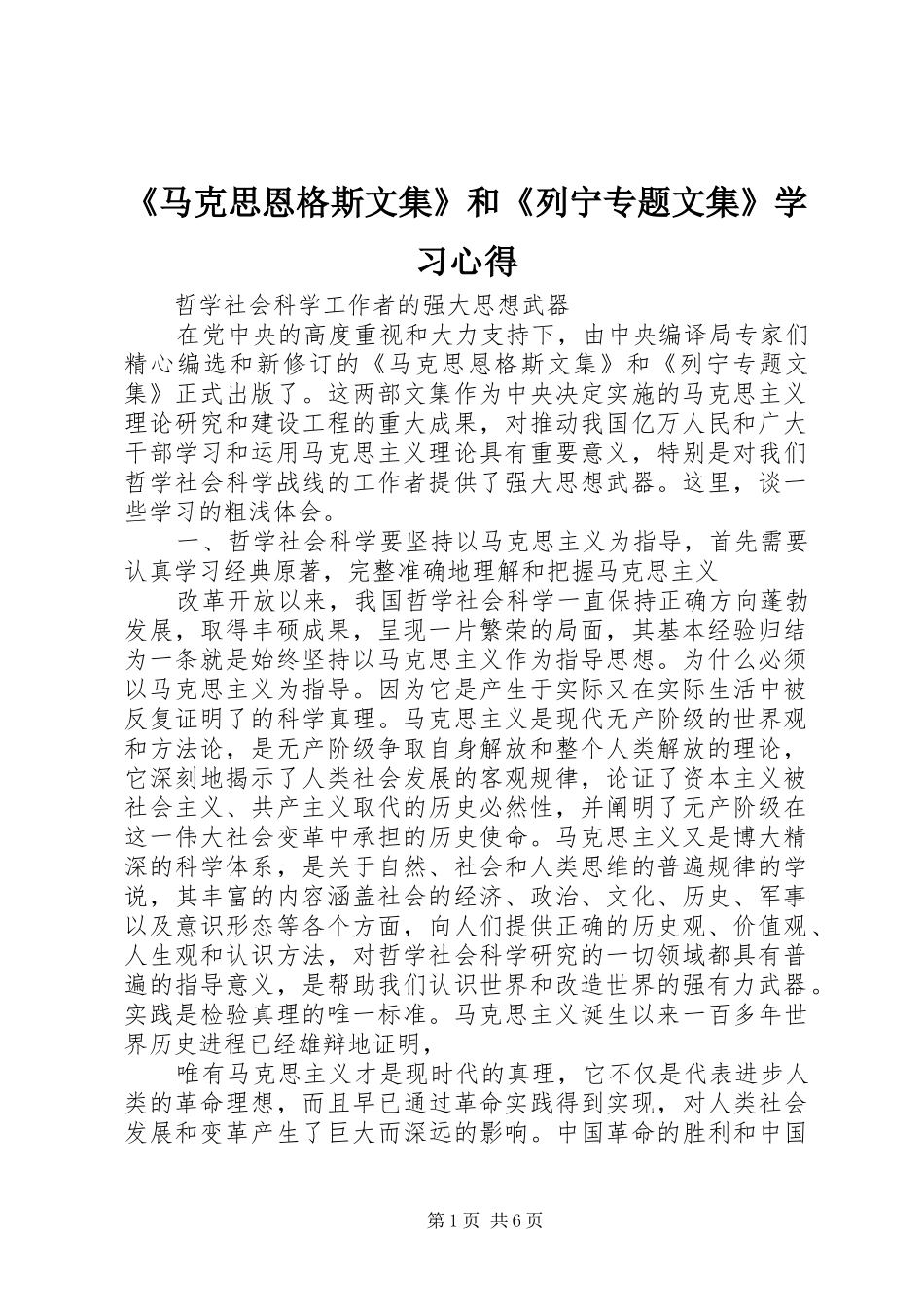 《马克思恩格斯文集》和《列宁专题文集》学习心得

哲学社会科学工作者的强大思想武器

在党中央的高度重视和大力支持下，由中央编译局专家们精心编选和新修订的《马克思恩格斯文集》和《列宁专题文集》正式出版了。这两部文集作为中央决定实施的马克思主义理论研究和建设工程的重大成果，对推动我国亿万人民和广大干部学习和运用马克思主义理论具有重要意义，特别是对我们哲学社会科学战线的工作者提供了强大思想武器。这里，谈一些学习的粗浅体会。

一、哲学社会科学要坚持以马克思主义为指导，首先需要认真学习经典原著，完整准确地理解和把握马克思主义

改革开放以来，我国哲学社会科学一直保持正确方向蓬勃发展，取得丰硕成果，呈现一片繁荣的局面，其基本经验归结为一条就是始终坚持以马克思主义作为指导思想。为什么必须以马克思主义为指导。因为它是产生于实际又在实际生活中被反复证明了的科学真理。马克思主义是现代无产阶级的世界观和方法论，是无产阶级争取自身解放和整个人类解放的理论，它深刻地揭示了人类社会发展的客观规律，论证了资本主义被社会主义、共产主义取代的历史必然性，并阐明了无产阶级在这一伟大社会变革中承担的历史使命。马克思主义又是博大精深的科学体系，是关于自然、社会和人类思维的普遍规律的学说，其丰富的内容涵盖社会的经济、政治、文化、历史、军事以及意识形态等各个方面，向人们提供正确的历史观、价值观、人生观和认识方法，对哲学社会科学研究的一切领域都具有普遍的指导意义，是帮助我们认识世界和改造世界的强有力武器。实践是检验真理的唯一标准。马克思主义诞生以来一百多年世界历史进程已经雄辩地证明，

唯有马克思主义才是现时代的真理，它不仅是代表进步人类的革命理想，而且早已通过革命实践得到实现，对人类社会发展和变革产生了巨大而深远的影响。中国革命的胜利和中国

第1页 共6页